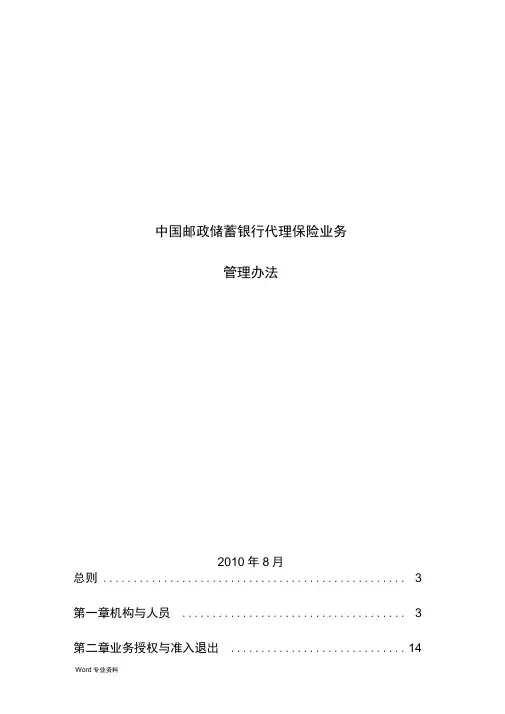 中国邮政储蓄银行代理保险业务

管理办法

2010年8月

总则 3

第一章机构与人员 3

第二章业务授权与准入退出 14

Word专业资料